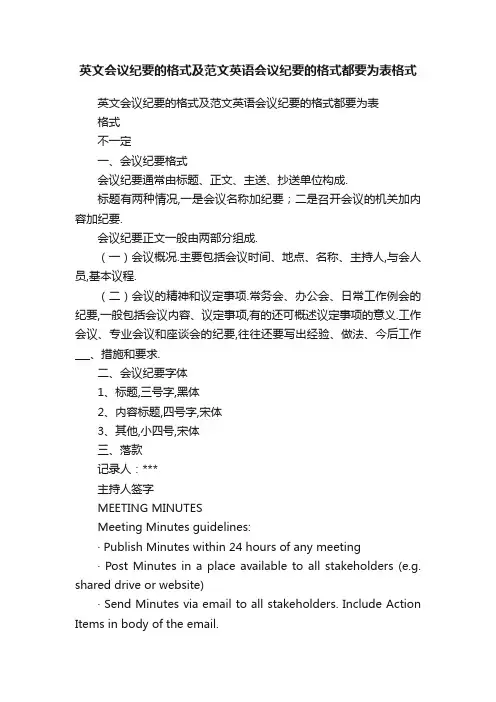 英文会议纪要的格式及范文英语会议纪要的格式都要为表格式

英文会议纪要的格式及范文英语会议纪要的格式都要为表格式

不一定

一、会议纪要格式

会议纪要通常由标题、正文、主送、抄送单位构成.

标题有两种情况,一是会议名称加纪要；二是召开会议的机关加内容加纪要.

会议纪要正文一般由两部分组成.

（一）会议概况.主要包括会议时间、地点、名称、主持人,与会人员,基本议程.

（二）会议的精神和议定事项.常务会、办公会、日常工作例会的纪要,一般包括会议内容、议定事项,有的还可概述议定事项的意义.工作会议、专业会议和座谈会的纪要,往往还要写出经验、做法、今后工作___、措施和要求.

二、会议纪要字体

1、标题,三号字,黑体

2、内容标题,四号字,宋体

3、其他,小四号,宋体

三、落款

记录人：***

主持人签字

MEETING MINUTES

Meeting Minutes guidelines:

· Publish Minutes within 24 hours of any meeting

· Post Minutes in a place available to all stakeholders (e.g. shared drive or website)

· Send Minutes via email to all stakeholders. Include Action Items in body of the email.